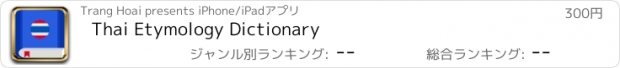 Trang Hoai presents iPhone/iPadアプリ
300円
Thai Etymology Dictionary
ジャンル別ランキング: --
総合ランキング: --